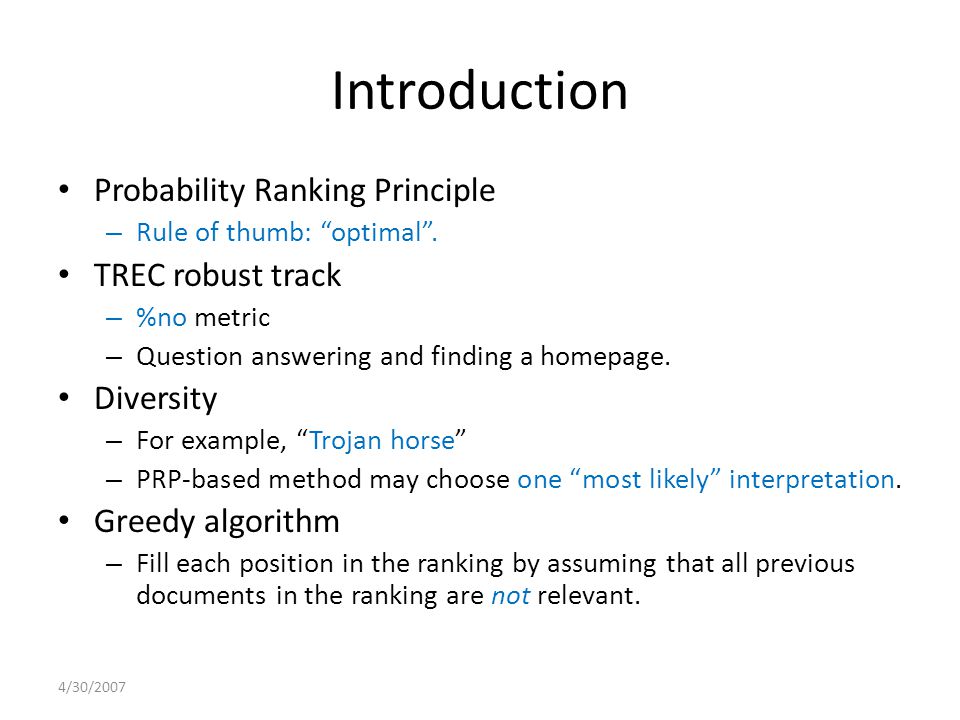 Introduction

• Probability Ranking Principle
  – Rule of thumb: “optimal”.
• TREC robust track
  – %no metric
  – Question answering and finding a homepage.
• Diversity
  – For example, “Trojan horse”
  – PRP-based method may choose one “most likely” interpretation.
• Greedy algorithm
  – Fill each position in the ranking by assuming that all previous documents in the ranking are not relevant.

4/30/2007